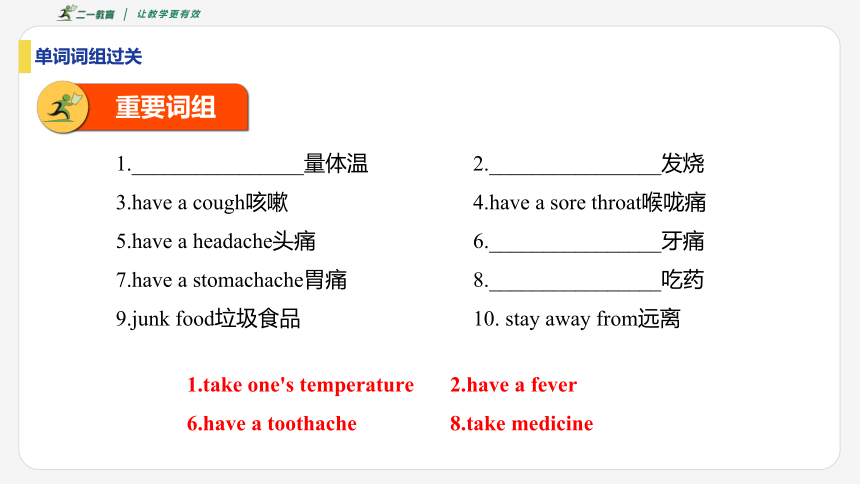 二一教育 | 让教学更有效

单词词组过关

重要词组

1.________________量体温

2.________________发烧

3.have a cough咳嗽

4.have a sore throat喉咙痛

5.have a headache头痛

6.________________牙痛

7.have a stomachache胃痛

8.________________吃药

9.junk food垃圾食品

10. stay away from远离

1.take one's temperature

2.have a fever

6.have a toothache

8.take medicine